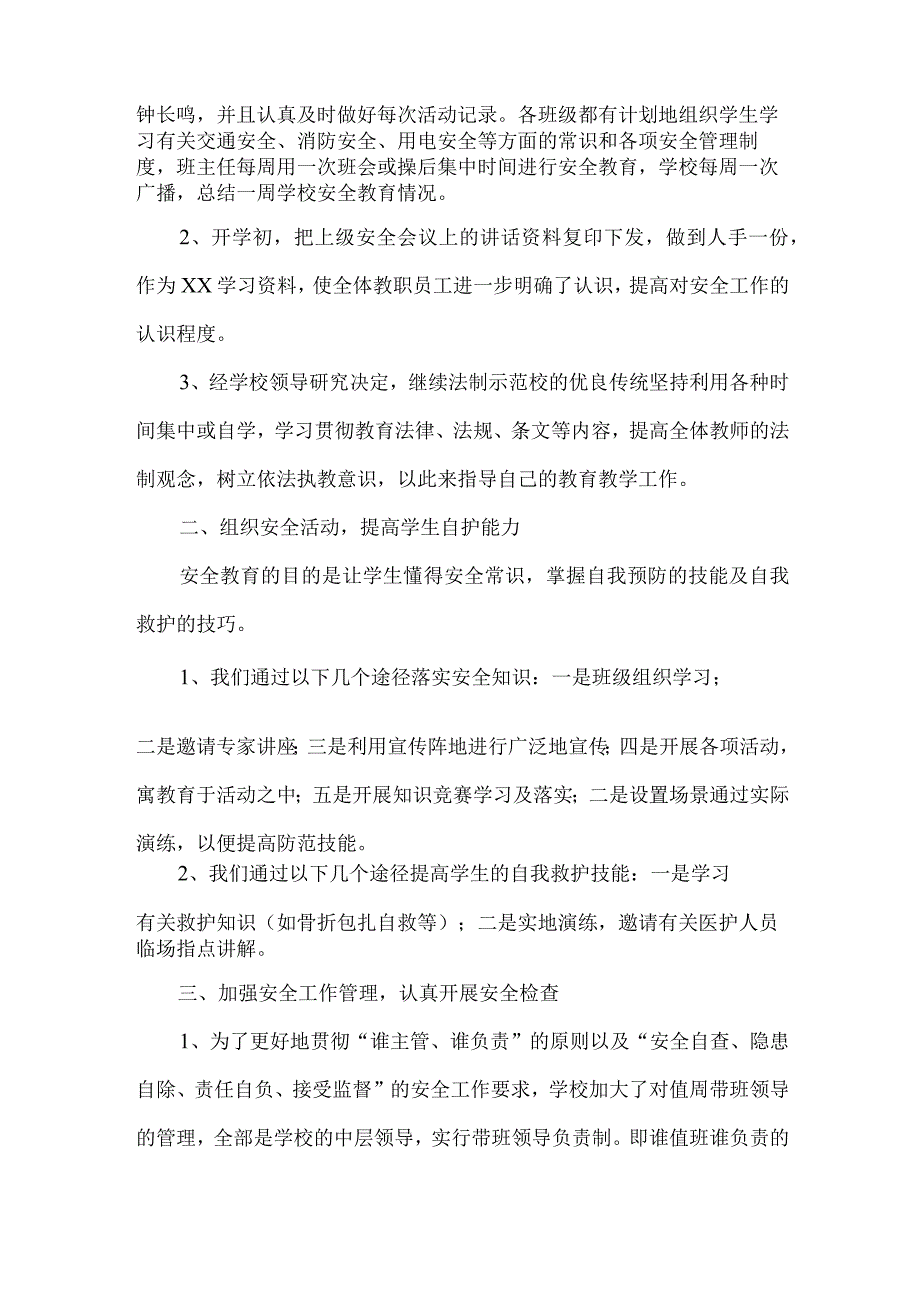 钟长鸣，并且认真及时做好每次活动记录。各班级都有计划地组织学生学习有关交通安全、消防安全、用电安全等方面的常识和各项安全管理制度，班主任每周用一次班会或操后集中时间进行安全教育，学校每周一次广播，总结一周学校安全教育情况。

2、开学初，把上级安全会议上的讲话资料复印下发，做到人手一份，作为XX学习资料，使全体教职员工进一步明确了认识，提高对安全工作的认识程度。

3、经学校领导研究决定，继续法制示范校的优良传统坚持利用各种时间集中或自学，学习贯彻教育法律、法规、条文等内容，提高全体教师的法制观念，树立依法执教意识，以此来指导自己的教育教学工作。

二、组织安全活动，提高学生自护能力

安全教育的目的是让学生懂得安全常识，掌握自我预防的技能及自我救护的技巧。

1、我们通过以下几个途径落实安全知识：一是班级组织学习；

二是邀请专家讲座;三是利用宣传阵地进行广泛地宣传;四是开展各项活动，寓教育于活动之中；五是开展知识竞赛学习及落实；二是设置场景通过实际演练，以便提高防范技能。

2、我们通过以下几个途径提高学生的自我救护技能：一是学习有关救护知识（如骨折包扎自救等）；二是实地演练，邀请有关医护人员临场指点讲解。

三、加强安全工作管理，认真开展安全检查

1、为了更好地贯彻“谁主管、谁负责”的原则以及“安全自查、隐患自除、责任自负、接受监督”的安全工作要求，学校加大了对值周带班领导的管理，全部是学校的中层领导，实行带班领导负责制。即谁值班谁负责的